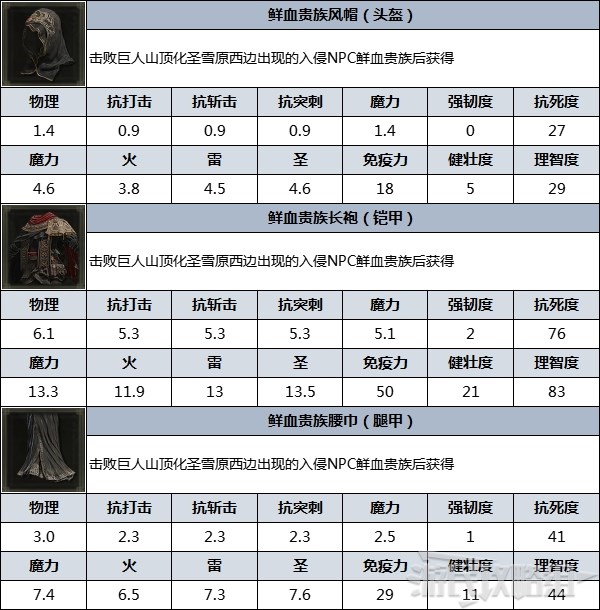 鲜血贵族风帽（头盔）

击败巨人山顶化圣雪原西边出现的入侵NPC鲜血贵族后获得

| 物理 | 抗打击 | 抗斩击 | 抗突刺 | 魔力 | 强韧度 | 抗死度 |
|---|---|---|---|---|---|---|
| 1.4 | 0.9 | 0.9 | 0.9 | 1.4 | 0 | 27 |
| 魔力 | 火 | 雷 | 圣 | 免疫力 | 健壮度 | 理智度 |
| 4.6 | 3.8 | 4.5 | 4.6 | 18 | 5 | 29 |

鲜血贵族长袍（铠甲）

击败巨人山顶化圣雪原西边出现的入侵NPC鲜血贵族后获得

| 物理 | 抗打击 | 抗斩击 | 抗突刺 | 魔力 | 强韧度 | 抗死度 |
|---|---|---|---|---|---|---|
| 6.1 | 5.3 | 5.3 | 5.3 | 5.1 | 2 | 76 |
| 魔力 | 火 | 雷 | 圣 | 免疫力 | 健壮度 | 理智度 |
| 13.3 | 11.9 | 13 | 13.5 | 50 | 21 | 83 |

鲜血贵族腰巾（腿甲）

击败巨人山顶化圣雪原西边出现的入侵NPC鲜血贵族后获得

| 物理 | 抗打击 | 抗斩击 | 抗突刺 | 魔力 | 强韧度 | 抗死度 |
|---|---|---|---|---|---|---|
| 3.0 | 2.3 | 2.3 | 2.3 | 2.5 | 1 | 41 |
| 魔力 | 火 | 雷 | 圣 | 免疫力 | 健壮度 | 理智度 |
| 7.4 | 6.5 | 7.3 | 7.6 | 29 | 11 | 44 |

游民攻略组